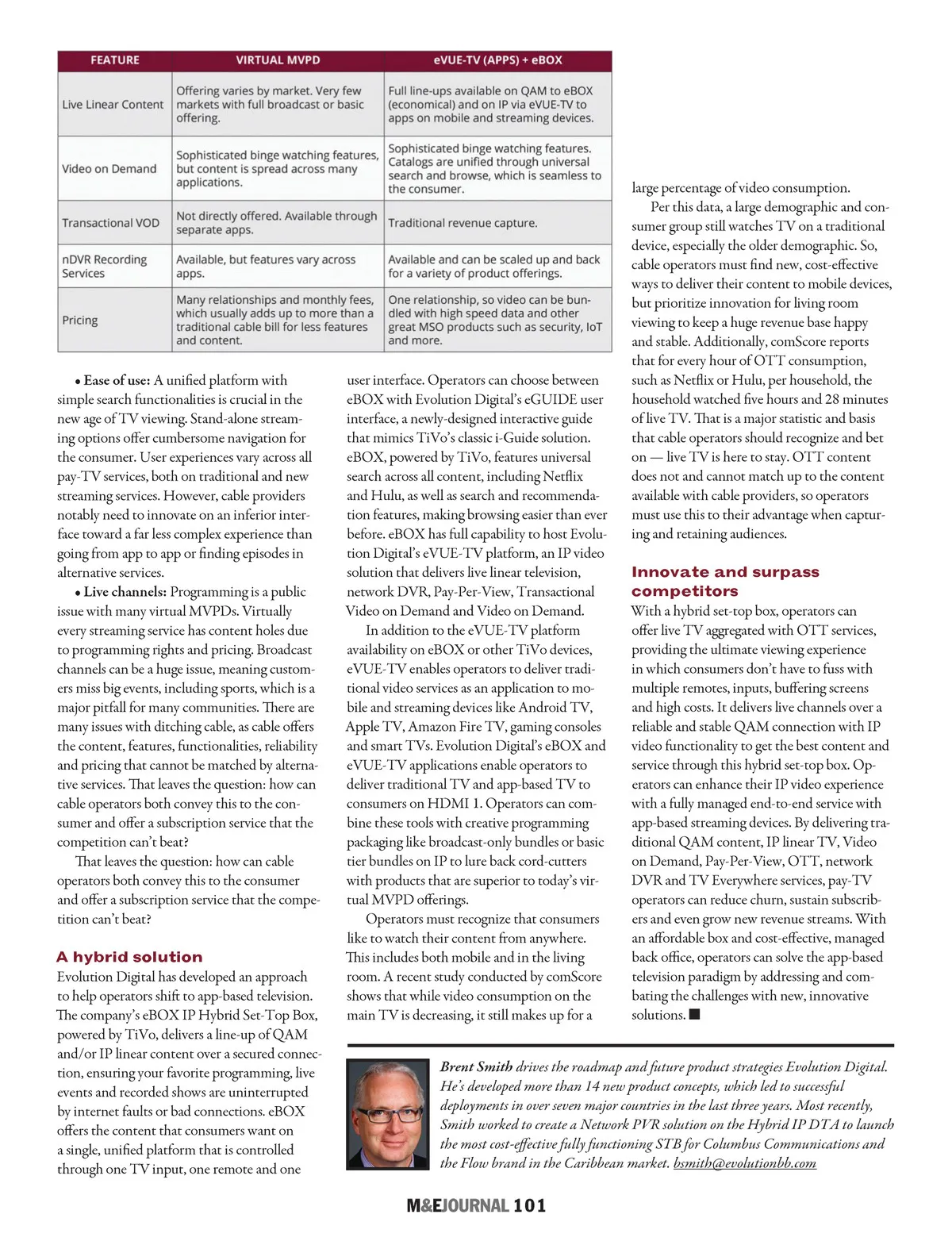 | FEATURE | VIRTUAL MVPD | eVUE-TV (APPS) + eBOX |
|---|---|---|
| Live Linear Content | Offering varies by market. Very few markets with full broadcast or basic offering. | Full line-ups available on QAM to eBOX (economical) and on IP via eVUE-TV to apps on mobile and streaming devices. |
| Video on Demand | Sophisticated binge watching features, but content is spread across many applications. | Sophisticated binge watching features. Catalogs are unified through universal search and browse, which is seamless to the consumer. |
| Transactional VOD | Not directly offered. Available through separate apps. | Traditional revenue capture. |
| nDVR Recording Services | Available, but features vary across apps. | Available and can be scaled up and back for a variety of product offerings. |
| Pricing | Many relationships and monthly fees, which usually adds up to more than a traditional cable bill for less features and content. | One relationship, so video can be bundled with high speed data and other great MSO products such as security, IoT and more. |

• Ease of use: A unified platform with simple search functionalities is crucial in the new age of TV viewing. Stand-alone streaming options offer cumbersome navigation for the consumer. User experiences vary across all pay-TV services, both on traditional and new streaming services. However, cable providers notably need to innovate on an inferior interface toward a far less complex experience than going from app to app or finding episodes in alternative services.

• Live channels: Programming is a public issue with many virtual MVPDs. Virtually every streaming service has content holes due to programming rights and pricing. Broadcast channels can be a huge issue, meaning customers miss big events, including sports, which is a major pitfall for many communities. There are many issues with ditching cable, as cable offers the content, features, functionalities, reliability and pricing that cannot be matched by alternative services. That leaves the question: how can cable operators both convey this to the consumer and offer a subscription service that the competition can't beat?

That leaves the question: how can cable operators both convey this to the consumer and offer a subscription service that the competition can't beat?

A hybrid solution
Evolution Digital has developed an approach to help operators shift to app-based television. The company's eBOX IP Hybrid Set-Top Box, powered by TiVo, delivers a line-up of QAM and/or IP linear content over a secured connection, ensuring your favorite programming, live events and recorded shows are uninterrupted by internet faults or bad connections. eBOX offers the content that consumers want on a single, unified platform that is controlled through one TV input, one remote and one user interface. Operators can choose between eBOX with Evolution Digital's eGUIDE user interface, a newly-designed interactive guide that mimics TiVo's classic i-Guide solution. eBOX, powered by TiVo, features universal search across all content, including Netflix and Hulu, as well as search and recommendation features, making browsing easier than ever before. eBOX has full capability to host Evolution Digital's eVUE-TV platform, an IP video solution that delivers live linear television, network DVR, Pay-Per-View, Transactional Video on Demand and Video on Demand.

In addition to the eVUE-TV platform availability on eBOX or other TiVo devices, eVUE-TV enables operators to deliver traditional video services as an application to mobile and streaming devices like Android TV, Apple TV, Amazon Fire TV, gaming consoles and smart TVs. Evolution Digital's eBOX and eVUE-TV applications enable operators to deliver traditional TV and app-based TV to consumers on HDMI 1. Operators can combine these tools with creative programming packaging like broadcast-only bundles or basic tier bundles on IP to lure back cord-cutters with products that are superior to today's virtual MVPD offerings.

Operators must recognize that consumers like to watch their content from anywhere. This includes both mobile and in the living room. A recent study conducted by comScore shows that while video consumption on the main TV is decreasing, it still makes up for a large percentage of video consumption.

Per this data, a large demographic and consumer group still watches TV on a traditional device, especially the older demographic. So, cable operators must find new, cost-effective ways to deliver their content to mobile devices, but prioritize innovation for living room viewing to keep a huge revenue base happy and stable. Additionally, comScore reports that for every hour of OTT consumption, such as Netflix or Hulu, per household, the household watched five hours and 28 minutes of live TV. That is a major statistic and basis that cable operators should recognize and bet on — live TV is here to stay. OTT content does not and cannot match up to the content available with cable providers, so operators must use this to their advantage when capturing and retaining audiences.

Innovate and surpass competitors
With a hybrid set-top box, operators can offer live TV aggregated with OTT services, providing the ultimate viewing experience in which consumers don't have to fuss with multiple remotes, inputs, buffering screens and high costs. It delivers live channels over a reliable and stable QAM connection with IP video functionality to get the best content and service through this hybrid set-top box. Operators can enhance their IP video experience with a fully managed end-to-end service with app-based streaming devices. By delivering traditional QAM content, IP linear TV, Video on Demand, Pay-Per-View, OTT, network DVR and TV Everywhere services, pay-TV operators can reduce churn, sustain subscribers and even grow new revenue streams. With an affordable box and cost-effective, managed back office, operators can solve the app-based television paradigm by addressing and combating the challenges with new, innovative solutions. ■

Brent Smith drives the roadmap and future product strategies Evolution Digital. He's developed more than 14 new product concepts, which led to successful deployments in over seven major countries in the last three years. Most recently, Smith worked to create a Network PVR solution on the Hybrid IP DTA to launch the most cost-effective fully functioning STB for Columbus Communications and the Flow brand in the Caribbean market. bsmith@evolutionbb.com

M&EJOURNAL 101